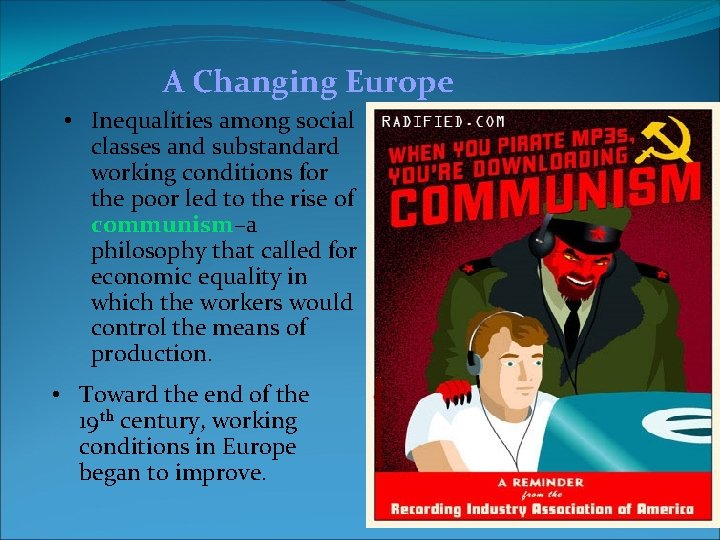 A Changing Europe

• Inequalities among social classes and substandard working conditions for the poor led to the rise of communism–a philosophy that called for economic equality in which the workers would control the means of production.

• Toward the end of the 19th century, working conditions in Europe began to improve.

RADIFIED.COM

WHEN YOU PIRATE MP3s, YOU'RE DOWNLOADING

COMMUNISM

A REMINDER
from the
Recording Industry Association of America